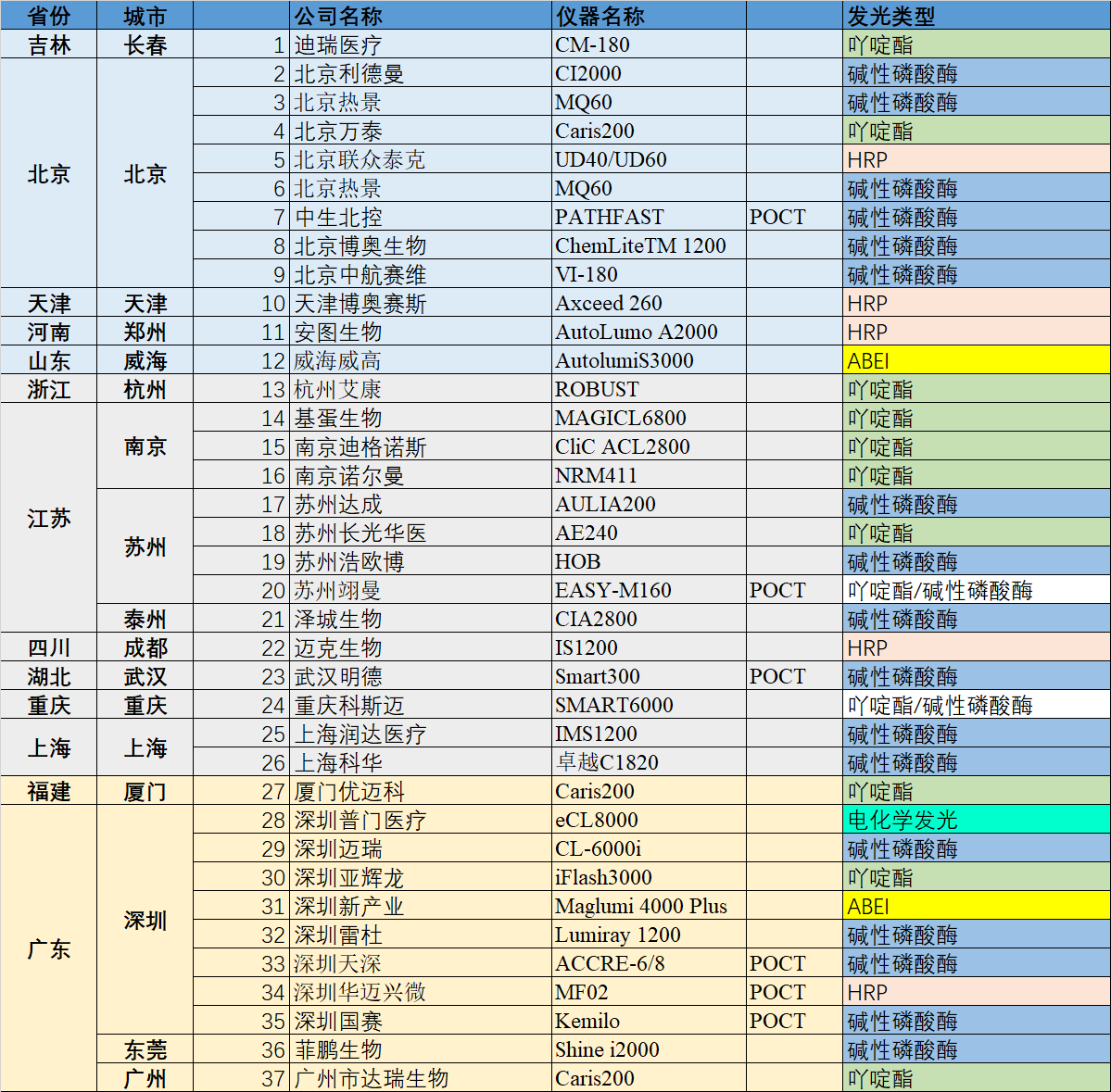 | 省份 | 城市 |  | 公司名称 | 仪器名称 |  | 发光类型 |
|---|---|---|---|---|---|---|
| 吉林 | 长春 | 1 | 迪瑞医疗 | CM-180 |  | 吖啶酯 |
| 北京 | 北京 | 2 | 北京利德曼 | CI2000 |  | 碱性磷酸酶 |
|  |  | 3 | 北京热景 | MQ60 |  | 碱性磷酸酶 |
|  |  | 4 | 北京万泰 | Caris200 |  | 吖啶酯 |
|  |  | 5 | 北京联众泰克 | UD40/UD60 |  | HRP |
|  |  | 6 | 北京热景 | MQ60 |  | 碱性磷酸酶 |
|  |  | 7 | 中生北控 | PATHFAST | POCT | 碱性磷酸酶 |
|  |  | 8 | 北京博奥生物 | ChemLiteTM 1200 |  | 碱性磷酸酶 |
|  |  | 9 | 北京中航赛维 | VI-180 |  | 碱性磷酸酶 |
| 天津 | 天津 | 10 | 天津博奥赛斯 | Axceed 260 |  | HRP |
| 河南 | 郑州 | 11 | 安图生物 | AutoLumo A2000 |  | HRP |
| 山东 | 威海 | 12 | 威海威高 | AutolumiS3000 |  | ABEI |
| 浙江 | 杭州 | 13 | 杭州艾康 | ROBUST |  | 吖啶酯 |
| 江苏 | 南京 | 14 | 基蛋生物 | MAGICL6800 |  | 吖啶酯 |
|  |  | 15 | 南京迪格诺斯 | CliC ACL2800 |  | 吖啶酯 |
|  |  | 16 | 南京诺尔曼 | NRM411 |  | 吖啶酯 |
|  | 苏州 | 17 | 苏州达成 | AULIA200 |  | 碱性磷酸酶 |
|  |  | 18 | 苏州长光华医 | AE240 |  | 吖啶酯 |
|  |  | 19 | 苏州浩欧博 | HOB |  | 碱性磷酸酶 |
|  |  | 20 | 苏州翊曼 | EASY-M160 | POCT | 吖啶酯/碱性磷酸酶 |
|  | 泰州 | 21 | 泽城生物 | CIA2800 |  | 碱性磷酸酶 |
| 四川 | 成都 | 22 | 迈克生物 | IS1200 |  | HRP |
| 湖北 | 武汉 | 23 | 武汉明德 | Smart300 | POCT | 碱性磷酸酶 |
| 重庆 | 重庆 | 24 | 重庆科斯迈 | SMART6000 |  | 吖啶酯/碱性磷酸酶 |
| 上海 | 上海 | 25 | 上海润达医疗 | IMS1200 |  | 碱性磷酸酶 |
|  |  | 26 | 上海科华 | 卓越C1820 |  | 碱性磷酸酶 |
| 福建 | 厦门 | 27 | 厦门优迈科 | Caris200 |  | 吖啶酯 |
| 广东 | 深圳 | 28 | 深圳普门医疗 | eCL8000 |  | 电化学发光 |
|  |  | 29 | 深圳迈瑞 | CL-6000i |  | 碱性磷酸酶 |
|  |  | 30 | 深圳亚辉龙 | iFlash3000 |  | 吖啶酯 |
|  |  | 31 | 深圳新产业 | Maglumi 4000 Plus |  | ABEI |
|  |  | 32 | 深圳雷杜 | Lumiray 1200 |  | 碱性磷酸酶 |
|  |  | 33 | 深圳天深 | ACCRE-6/8 | POCT | 碱性磷酸酶 |
|  |  | 34 | 深圳华迈兴微 | MF02 | POCT | HRP |
|  |  | 35 | 深圳国赛 | Kemilo | POCT | 碱性磷酸酶 |
|  | 东莞 | 36 | 菲鹏生物 | Shine i2000 |  | 碱性磷酸酶 |
|  | 广州 | 37 | 广州市达瑞生物 | Caris200 |  | 吖啶酯 |